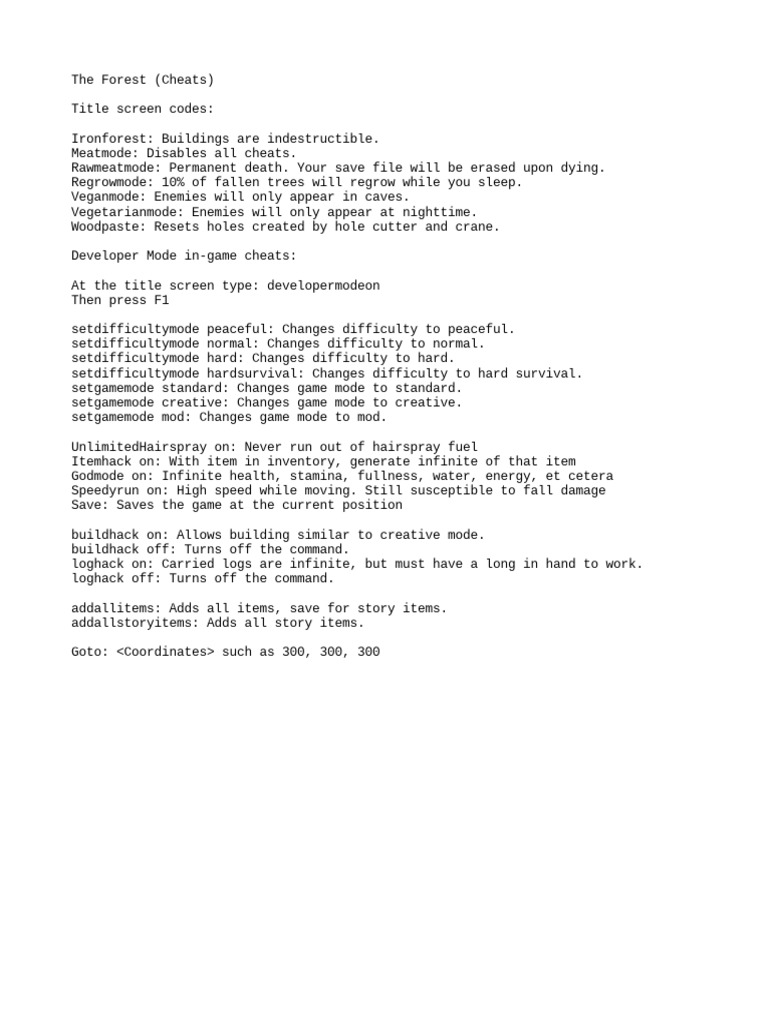 The Forest (Cheats)

Title screen codes:

Ironforest: Buildings are indestructible.
Meatmode: Disables all cheats.
Rawmeatmode: Permanent death. Your save file will be erased upon dying.
Regrowmode: 10% of fallen trees will regrow while you sleep.
Veganmode: Enemies will only appear in caves.
Vegetarianmode: Enemies will only appear at nighttime.
Woodpaste: Resets holes created by hole cutter and crane.

Developer Mode in-game cheats:

At the title screen type: developermodeon
Then press F1

setdifficultymode peaceful: Changes difficulty to peaceful.
setdifficultymode normal: Changes difficulty to normal.
setdifficultymode hard: Changes difficulty to hard.
setdifficultymode hardsurvival: Changes difficulty to hard survival.
setgamemode standard: Changes game mode to standard.
setgamemode creative: Changes game mode to creative.
setgamemode mod: Changes game mode to mod.

UnlimitedHairspray on: Never run out of hairspray fuel
Itemhack on: With item in inventory, generate infinite of that item
Godmode on: Infinite health, stamina, fullness, water, energy, et cetera
Speedyrun on: High speed while moving. Still susceptible to fall damage
Save: Saves the game at the current position

buildhack on: Allows building similar to creative mode.
buildhack off: Turns off the command.
loghack on: Carried logs are infinite, but must have a long in hand to work.
loghack off: Turns off the command.

addallitems: Adds all items, save for story items.
addallstoryitems: Adds all story items.

Goto: <Coordinates> such as 300, 300, 300